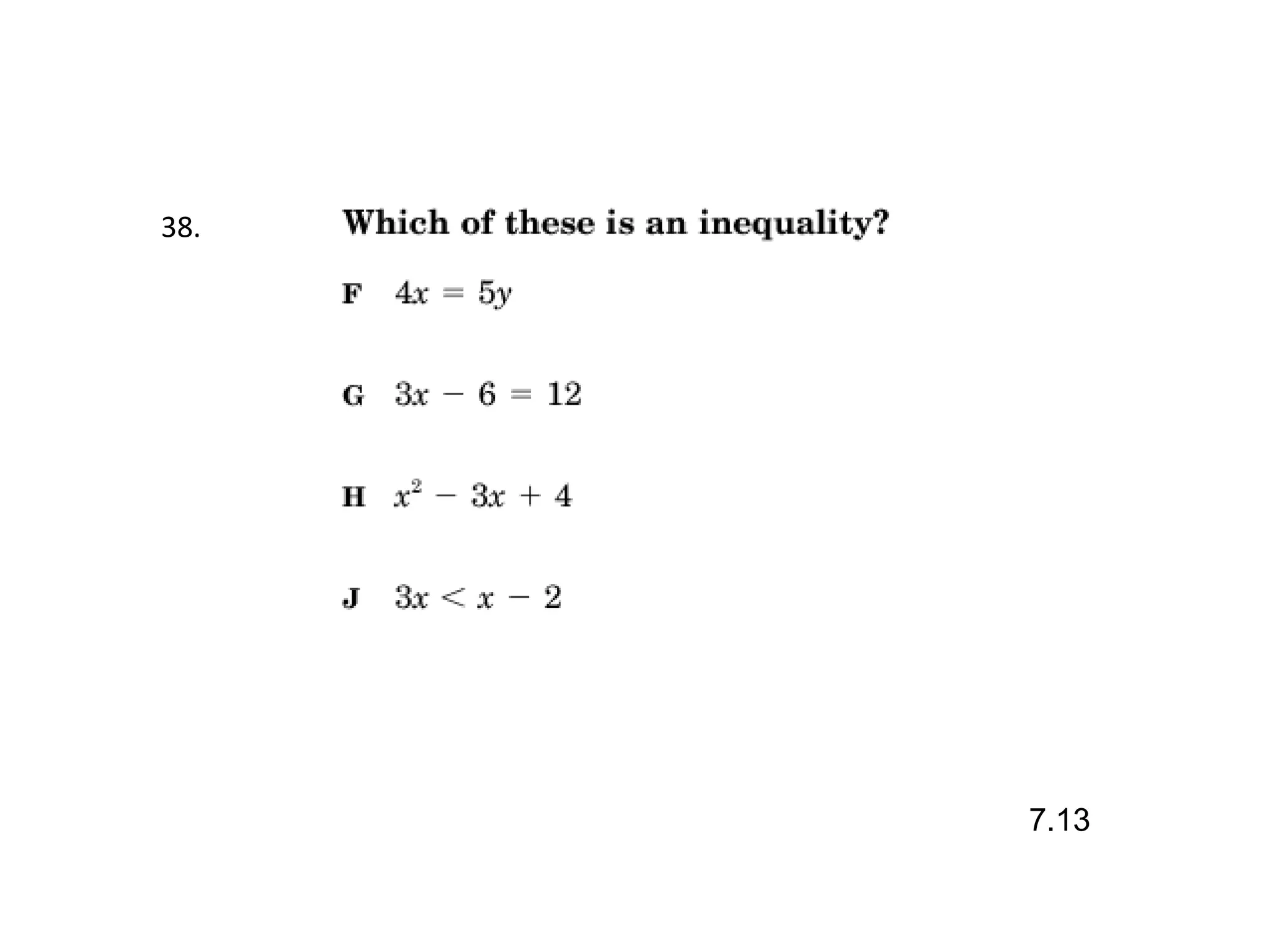 38. Which of these is an inequality?

F $4x = 5y$

G $3x - 6 = 12$

H $x^2 - 3x + 4$

J $3x < x - 2$

7.13